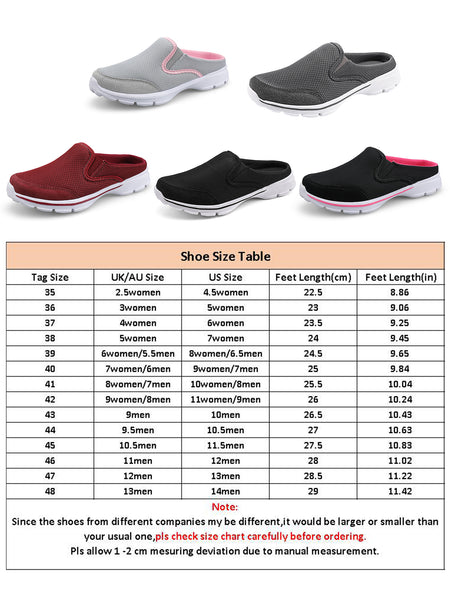 Shoe Size Table

| Tag Size | UK/AU Size | US Size | Feet Length(cm) | Feet Length(in) |
|---|---|---|---|---|
| 35 | 2.5women | 4.5women | 22.5 | 8.86 |
| 36 | 3women | 5women | 23 | 9.06 |
| 37 | 4women | 6women | 23.5 | 9.25 |
| 38 | 5women | 7women | 24 | 9.45 |
| 39 | 6women/5.5men | 8women/6.5men | 24.5 | 9.65 |
| 40 | 7women/6men | 9women/7men | 25 | 9.84 |
| 41 | 8women/7men | 10women/8men | 25.5 | 10.04 |
| 42 | 9women/8men | 11women/9men | 26 | 10.24 |
| 43 | 9men | 10men | 26.5 | 10.43 |
| 44 | 9.5men | 10.5men | 27 | 10.63 |
| 45 | 10.5men | 11.5men | 27.5 | 10.83 |
| 46 | 11men | 12men | 28 | 11.02 |
| 47 | 12men | 13men | 28.5 | 11.22 |
| 48 | 13men | 14men | 29 | 11.42 |

Note:
Since the shoes from different companies my be different,it would be larger or smaller than your usual one,pls check size chart carefully before ordering.
Pls allow 1 -2 cm mesuring deviation due to manual measurement.